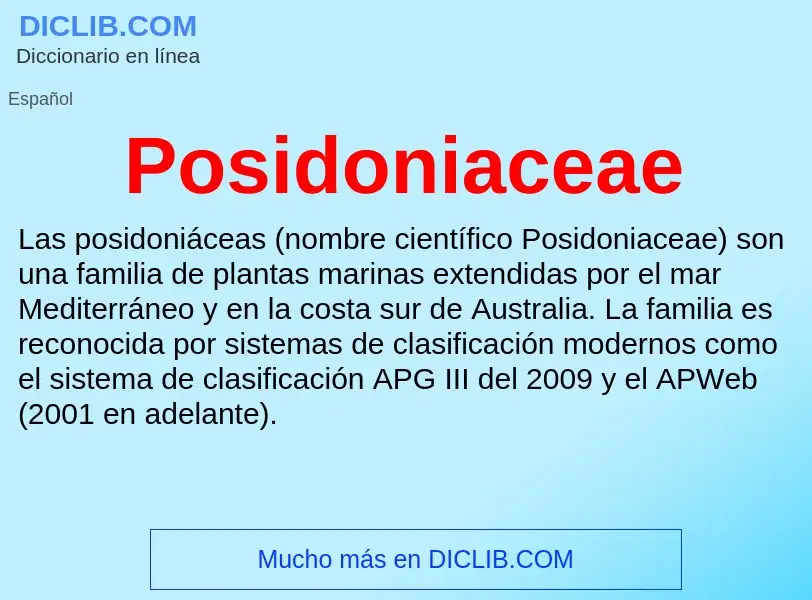 DICLIB.COM
Diccionario en línea

Español

Posidoniaceae

Las posidoniáceas (nombre científico Posidoniaceae) son una familia de plantas marinas extendidas por el mar Mediterráneo y en la costa sur de Australia. La familia es reconocida por sistemas de clasificación modernos como el sistema de clasificación APG III del 2009 y el APWeb (2001 en adelante).

Mucho más en DICLIB.COM